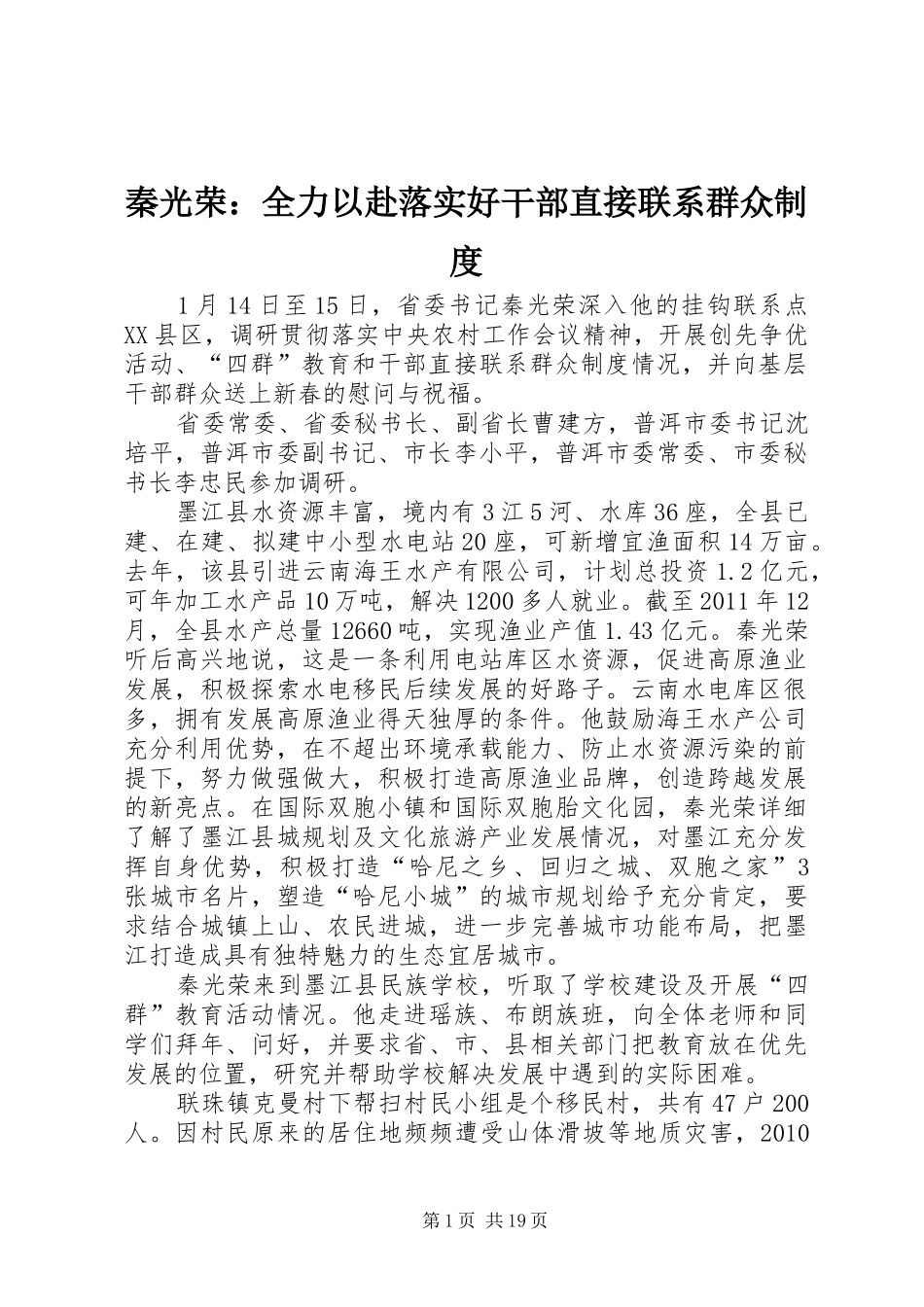 秦光荣：全力以赴落实好干部直接联系群众制度

1月14日至15日，省委书记秦光荣深入他的挂钩联系点XX县区，调研贯彻落实中央农村工作会议精神，开展创先争优活动、“四群”教育和干部直接联系群众制度情况，并向基层干部群众送上新春的慰问与祝福。

省委常委、省委秘书长、副省长曹建方，普洱市委书记沈培平，普洱市委副书记、市长李小平，普洱市委常委、市委秘书长李忠民参加调研。

墨江县水资源丰富，境内有3江5河、水库36座，全县已建、在建、拟建中小型水电站20座，可新增宜渔面积14万亩。去年，该县引进云南海王水产有限公司，计划总投资1.2亿元，可年加工水产品10万吨，解决1200多人就业。截至2011年12月，全县水产总量12660吨，实现渔业产值1.43亿元。秦光荣听后高兴地说，这是一条利用电站库区水资源，促进高原渔业发展，积极探索水电移民后续发展的好路子。云南水电库区很多，拥有发展高原渔业得天独厚的条件。他鼓励海王水产公司充分利用优势，在不超出环境承载能力、防止水资源污染的前提下，努力做强做大，积极打造高原渔业品牌，创造跨越发展的新亮点。在国际双胞小镇和国际双胞胎文化园，秦光荣详细了解了墨江县城规划及文化旅游产业发展情况，对墨江充分发挥自身优势，积极打造“哈尼之乡、回归之城、双胞之家”3张城市名片，塑造“哈尼小城”的城市规划给予充分肯定，要求结合城镇上山、农民进城，进一步完善城市功能布局，把墨江打造成具有独特魅力的生态宜居城市。

秦光荣来到墨江县民族学校，听取了学校建设及开展“四群”教育活动情况。他走进瑶族、布朗族班，向全体老师和同学们拜年、问好，并要求省、市、县相关部门把教育放在优先发展的位置，研究并帮助学校解决发展中遇到的实际困难。

联珠镇克曼村下帮扫村民小组是个移民村，共有47户200人。因村民原来的居住地频频遭受山体滑坡等地质灾害，2010

第1页 共19页